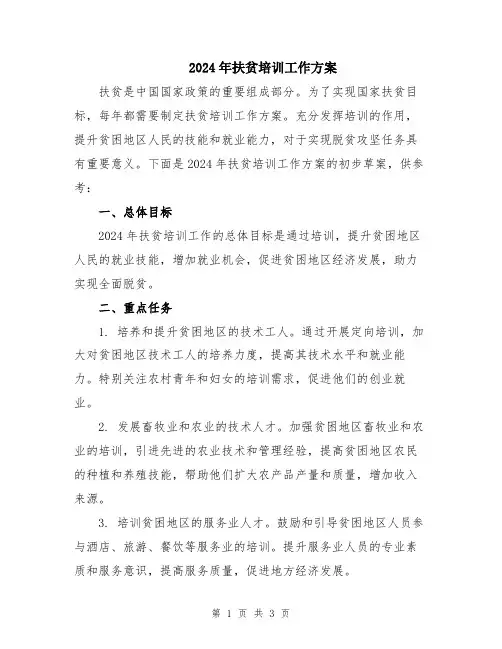 2024年扶贫培训工作方案

扶贫是中国国家政策的重要组成部分。为了实现国家扶贫目标，每年都需要制定扶贫培训工作方案。充分发挥培训的作用，提升贫困地区人民的技能和就业能力，对于实现脱贫攻坚任务具有重要意义。下面是2024年扶贫培训工作方案的初步草案，供参考：

一、总体目标

2024年扶贫培训工作的总体目标是通过培训，提升贫困地区人民的就业技能，增加就业机会，促进贫困地区经济发展，助力实现全面脱贫。

二、重点任务

1. 培养和提升贫困地区的技术工人。通过开展定向培训，加大对贫困地区技术工人的培养力度，提高其技术水平和就业能力。特别关注农村青年和妇女的培训需求，促进他们的创业就业。

2. 发展畜牧业和农业的技术人才。加强贫困地区畜牧业和农业的培训，引进先进的农业技术和管理经验，提高贫困地区农民的种植和养殖技能，帮助他们扩大农产品产量和质量，增加收入来源。

3. 培训贫困地区的服务业人才。鼓励和引导贫困地区人员参与酒店、旅游、餐饮等服务业的培训。提升服务业人员的专业素质和服务意识，提高服务质量，促进地方经济发展。

第 1 页 共 3 页